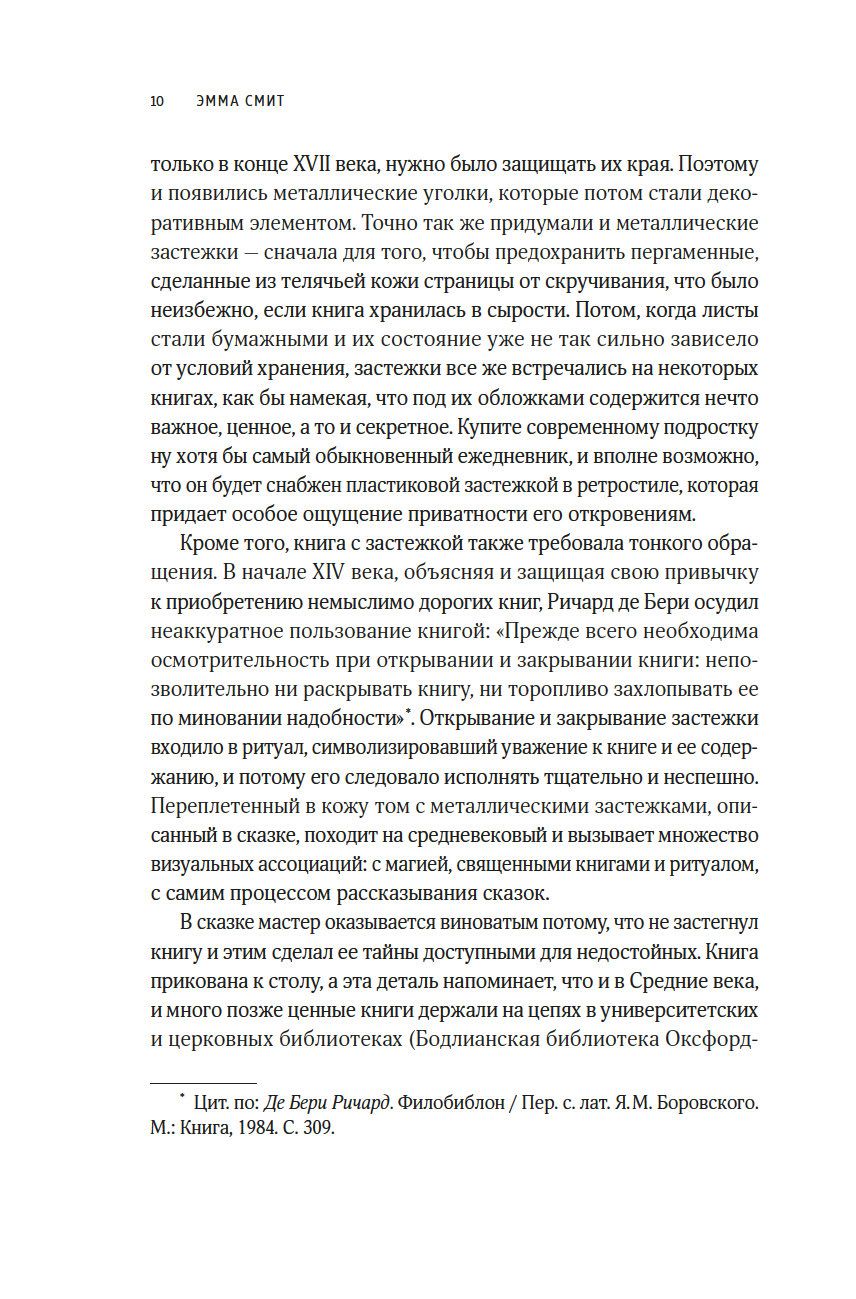 10 ЭММА СМИТ

только в конце XVII века, нужно было защищать их края. Поэтому и появились металлические уголки, которые потом стали декоративным элементом. Точно так же придумали и металлические застежки — сначала для того, чтобы предохранить пергаменные, сделанные из телячьей кожи страницы от скручивания, что было неизбежно, если книга хранилась в сырости. Потом, когда листы стали бумажными и их состояние уже не так сильно зависело от условий хранения, застежки все же встречались на некоторых книгах, как бы намекая, что под их обложками содержится нечто важное, ценное, а то и секретное. Купите современному подростку ну хотя бы самый обыкновенный ежедневник, и вполне возможно, что он будет снабжен пластиковой застежкой в ретростиле, которая придает особое ощущение приватности его откровениям.

Кроме того, книга с застежкой также требовала тонкого обращения. В начале XIV века, объясняя и защищая свою привычку к приобретению немыслимо дорогих книг, Ричард де Бери осудил неаккуратное пользование книгой: «Прежде всего необходима осмотрительность при открывании и закрывании книги: непозволительно ни раскрывать книгу, ни торопливо захлопывать ее по миновании надобности»*. Открывание и закрывание застежки входило в ритуал, символизировавший уважение к книге и ее содержанию, и потому его следовало исполнять тщательно и неспешно. Переплетенный в кожу том с металлическими застежками, описанный в сказке, походит на средневековый и вызывает множество визуальных ассоциаций: с магией, священными книгами и ритуалом, с самим процессом рассказывания сказок.

В сказке мастер оказывается виноватым потому, что не застегнул книгу и этим сделал ее тайны доступными для недостойных. Книга прикована к столу, а эта деталь напоминает, что и в Средние века, и много позже ценные книги держали на цепях в университетских и церковных библиотеках (Бодлианская библиотека Оксфорд-

* Цит. по: Де Бери Ричард. Филобиблон / Пер. с. лат. Я.М. Боровского. М.: Книга, 1984. С. 309.